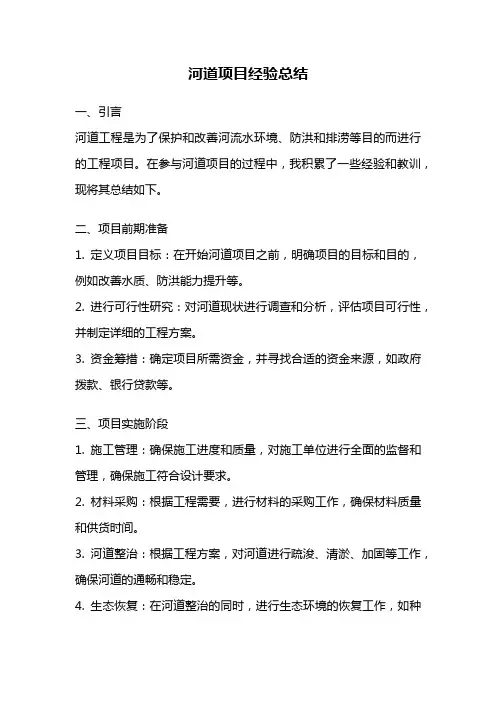 河道项目经验总结

一、引言

河道工程是为了保护和改善河流水环境、防洪和排涝等目的而进行的工程项目。在参与河道项目的过程中，我积累了一些经验和教训，现将其总结如下。

二、项目前期准备

1. 定义项目目标：在开始河道项目之前，明确项目的目标和目的，例如改善水质、防洪能力提升等。

2. 进行可行性研究：对河道现状进行调查和分析，评估项目可行性，并制定详细的工程方案。

3. 资金筹措：确定项目所需资金，并寻找合适的资金来源，如政府拨款、银行贷款等。

三、项目实施阶段

1. 施工管理：确保施工进度和质量，对施工单位进行全面的监督和管理，确保施工符合设计要求。

2. 材料采购：根据工程需要，进行材料的采购工作，确保材料质量和供货时间。

3. 河道整治：根据工程方案，对河道进行疏浚、清淤、加固等工作，确保河道的通畅和稳定。

4. 生态恢复：在河道整治的同时，进行生态环境的恢复工作，如种